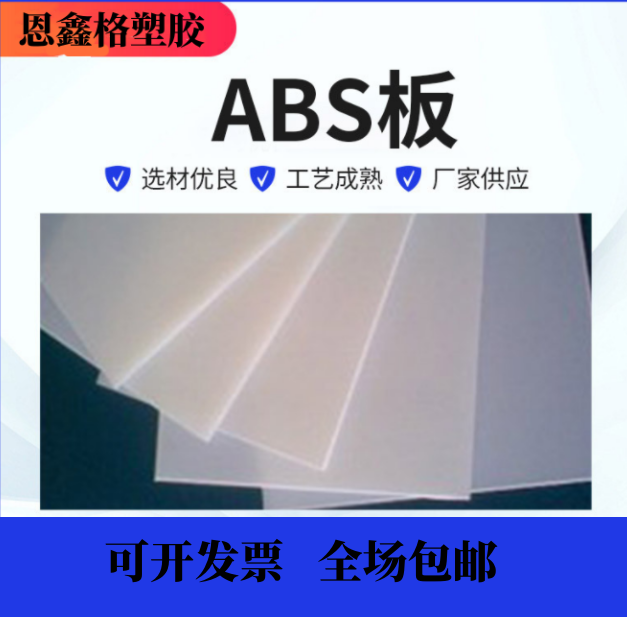 恩鑫格塑胶

ABS板

选材优良 工艺成熟 厂家供应

可开发票 全场包邮